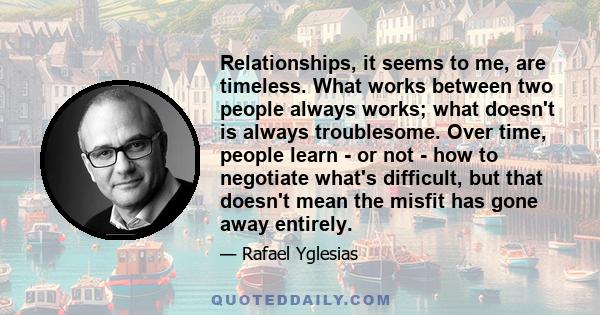 Relationships, it seems to me, are timeless. What works between two people always works; what doesn't is always troublesome. Over time, people learn - or not - how to negotiate what's difficult, but that doesn't mean the misfit has gone away entirely.

— Rafael Yglesias

QUOTEDDAILY.COM